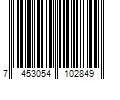 7 453054 102849